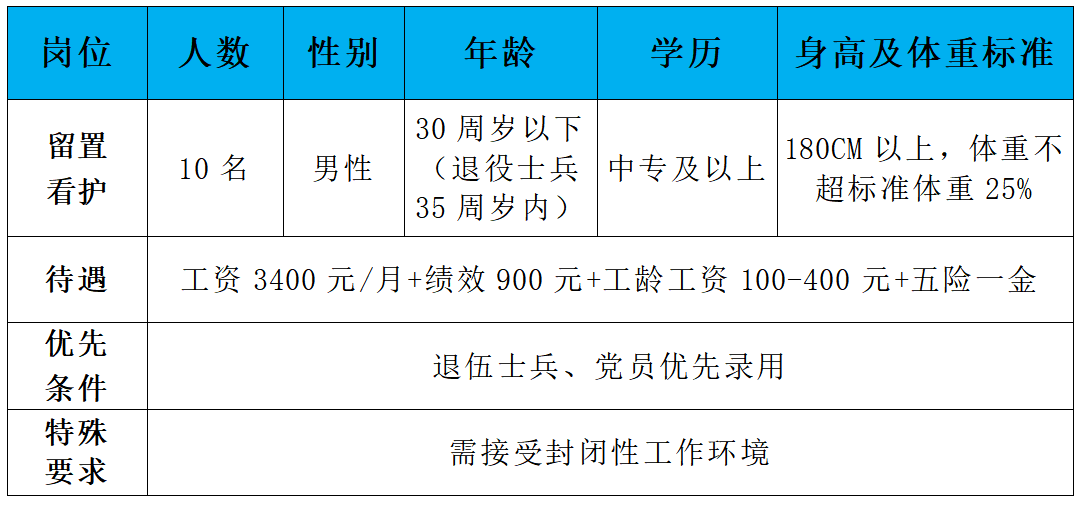 | 岗位 | 人数 | 性别 | 年龄 | 学历 | 身高及体重标准 |
|---|---|---|---|---|---|
| 留置看护 | 10名 | 男性 | 30周岁以下（退役士兵35周岁内） | 中专及以上 | 180CM以上，体重不超标准体重25% |
| 待遇 | 工资3400元/月+绩效900元+工龄工资100-400元+五险一金 | | | | |
| 优先条件 | 退伍士兵、党员优先录用 | | | | |
| 特殊要求 | 需接受封闭性工作环境 | | | | |